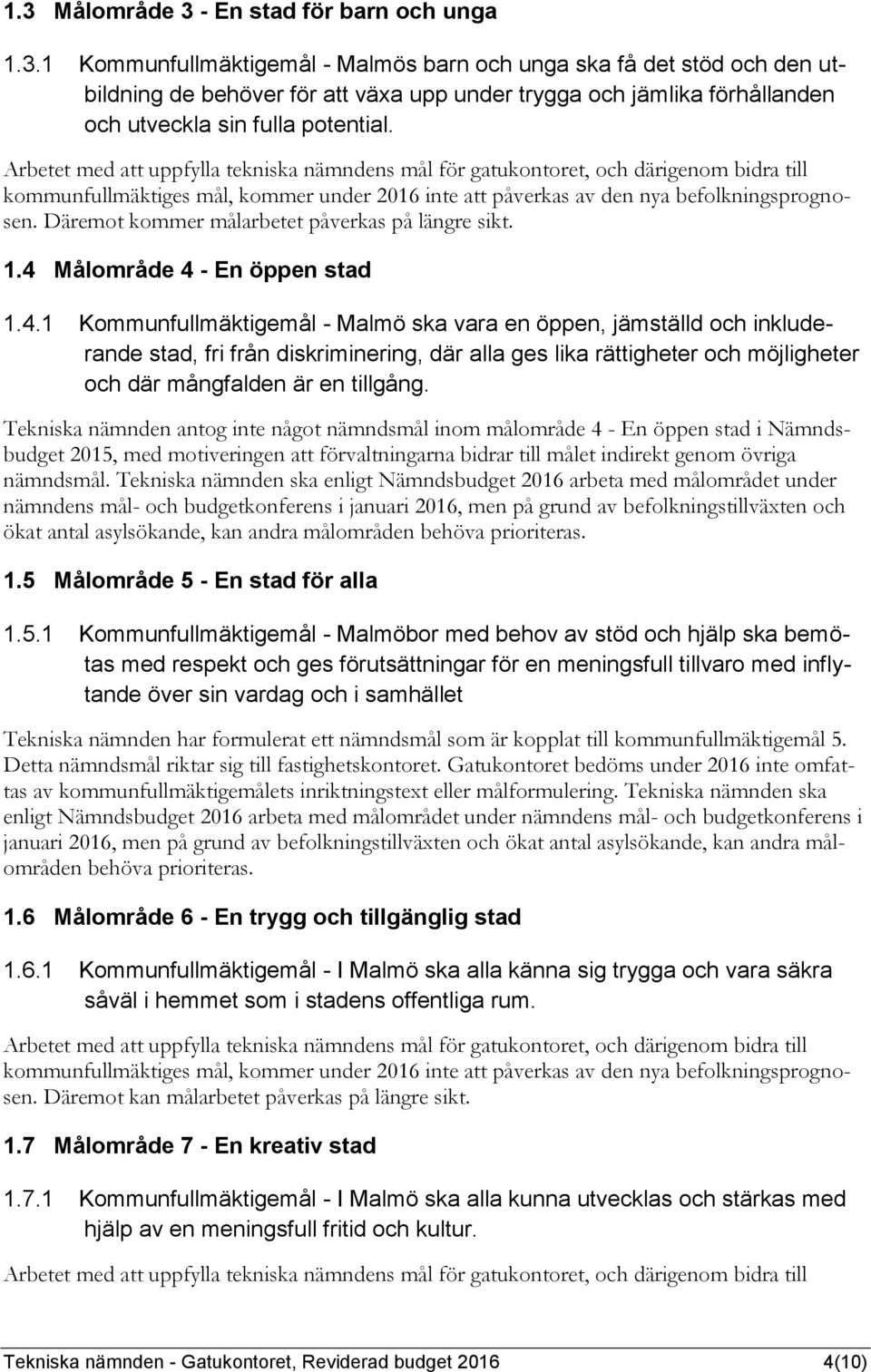 1.3 Målområde 3 - En stad för barn och unga

1.3.1 Kommunfullmäktigemål - Malmös barn och unga ska få det stöd och den utbildning de behöver för att växa upp under trygga och jämlika förhållanden och utveckla sin fulla potential.

Arbetet med att uppfylla tekniska nämndens mål för gatukontoret, och därigenom bidra till kommunfullmäktiges mål, kommer under 2016 inte att påverkas av den nya befolkningsprognosen. Däremot kommer målarbetet påverkas på längre sikt.

1.4 Målområde 4 - En öppen stad

1.4.1 Kommunfullmäktigemål - Malmö ska vara en öppen, jämställd och inkluderande stad, fri från diskriminering, där alla ges lika rättigheter och möjligheter och där mångfalden är en tillgång.

Tekniska nämnden antog inte något nämndsmål inom målområde 4 - En öppen stad i Nämndsbudget 2015, med motiveringen att förvaltningarna bidrar till målet indirekt genom övriga nämndsmål. Tekniska nämnden ska enligt Nämndsbudget 2016 arbeta med målområdet under nämndens mål- och budgetkonferens i januari 2016, men på grund av befolkningstillväxten och ökat antal asylsökande, kan andra målområden behöva prioriteras.

1.5 Målområde 5 - En stad för alla

1.5.1 Kommunfullmäktigemål - Malmöbor med behov av stöd och hjälp ska bemötas med respekt och ges förutsättningar för en meningsfull tillvaro med inflytande över sin vardag och i samhället

Tekniska nämnden har formulerat ett nämndsmål som är kopplat till kommunfullmäktigemål 5. Detta nämndsmål riktar sig till fastighetskontoret. Gatukontoret bedöms under 2016 inte omfattas av kommunfullmäktigemålets inriktningstext eller målformulering. Tekniska nämnden ska enligt Nämndsbudget 2016 arbeta med målområdet under nämndens mål- och budgetkonferens i januari 2016, men på grund av befolkningstillväxten och ökat antal asylsökande, kan andra målområden behöva prioriteras.

1.6 Målområde 6 - En trygg och tillgänglig stad

1.6.1 Kommunfullmäktigemål - I Malmö ska alla känna sig trygga och vara säkra såväl i hemmet som i stadens offentliga rum.

Arbetet med att uppfylla tekniska nämndens mål för gatukontoret, och därigenom bidra till kommunfullmäktiges mål, kommer under 2016 inte att påverkas av den nya befolkningsprognosen. Däremot kan målarbetet påverkas på längre sikt.

1.7 Målområde 7 - En kreativ stad

1.7.1 Kommunfullmäktigemål - I Malmö ska alla kunna utvecklas och stärkas med hjälp av en meningsfull fritid och kultur.

Arbetet med att uppfylla tekniska nämndens mål för gatukontoret, och därigenom bidra till

Tekniska nämnden - Gatukontoret, Reviderad budget 2016 4(10)